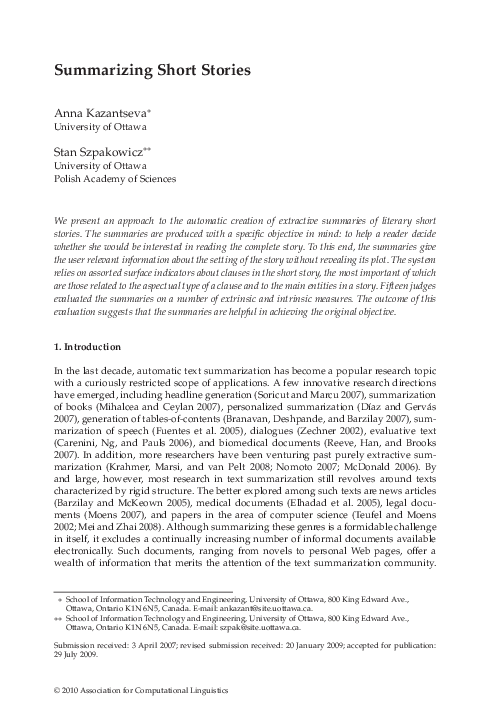 Summarizing Short Stories

Anna Kazantseva*
University of Ottawa

Stan Szpakowicz**
University of Ottawa
Polish Academy of Sciences

We present an approach to the automatic creation of extractive summaries of literary short stories. The summaries are produced with a specific objective in mind: to help a reader decide whether she would be interested in reading the complete story. To this end, the summaries give the user relevant information about the setting of the story without revealing its plot. The system relies on assorted surface indicators about clauses in the short story, the most important of which are those related to the aspectual type of a clause and to the main entities in a story. Fifteen judges evaluated the summaries on a number of extrinsic and intrinsic measures. The outcome of this evaluation suggests that the summaries are helpful in achieving the original objective.

1. Introduction

In the last decade, automatic text summarization has become a popular research topic with a curiously restricted scope of applications. A few innovative research directions have emerged, including headline generation (Soricut and Marcu 2007), summarization of books (Mihalcea and Ceylan 2007), personalized summarization (Díaz and Gervás 2007), generation of tables-of-contents (Branavan, Deshpande, and Barzilay 2007), summarization of speech (Fuentes et al. 2005), dialogues (Zechner 2002), evaluative text (Carenini, Ng, and Pauls 2006), and biomedical documents (Reeve, Han, and Brooks 2007). In addition, more researchers have been venturing past purely extractive summarization (Krahmer, Marsi, and van Pelt 2008; Nomoto 2007; McDonald 2006). By and large, however, most research in text summarization still revolves around texts characterized by rigid structure. The better explored among such texts are news articles (Barzilay and McKeown 2005), medical documents (Elhadad et al. 2005), legal documents (Moens 2007), and papers in the area of computer science (Teufel and Moens 2002; Mei and Zhai 2008). Although summarizing these genres is a formidable challenge in itself, it excludes a continually increasing number of informal documents available electronically. Such documents, ranging from novels to personal Web pages, offer a wealth of information that merits the attention of the text summarization community.

* School of Information Technology and Engineering, University of Ottawa, 800 King Edward Ave., Ottawa, Ontario K1N 6N5, Canada. E-mail: ankazant@site.uottawa.ca.
** School of Information Technology and Engineering, University of Ottawa, 800 King Edward Ave., Ottawa, Ontario K1N 6N5, Canada. E-mail: szpak@site.uottawa.ca.

Submission received: 3 April 2007; revised submission received: 20 January 2009; accepted for publication: 29 July 2009.

© 2010 Association for Computational Linguistics